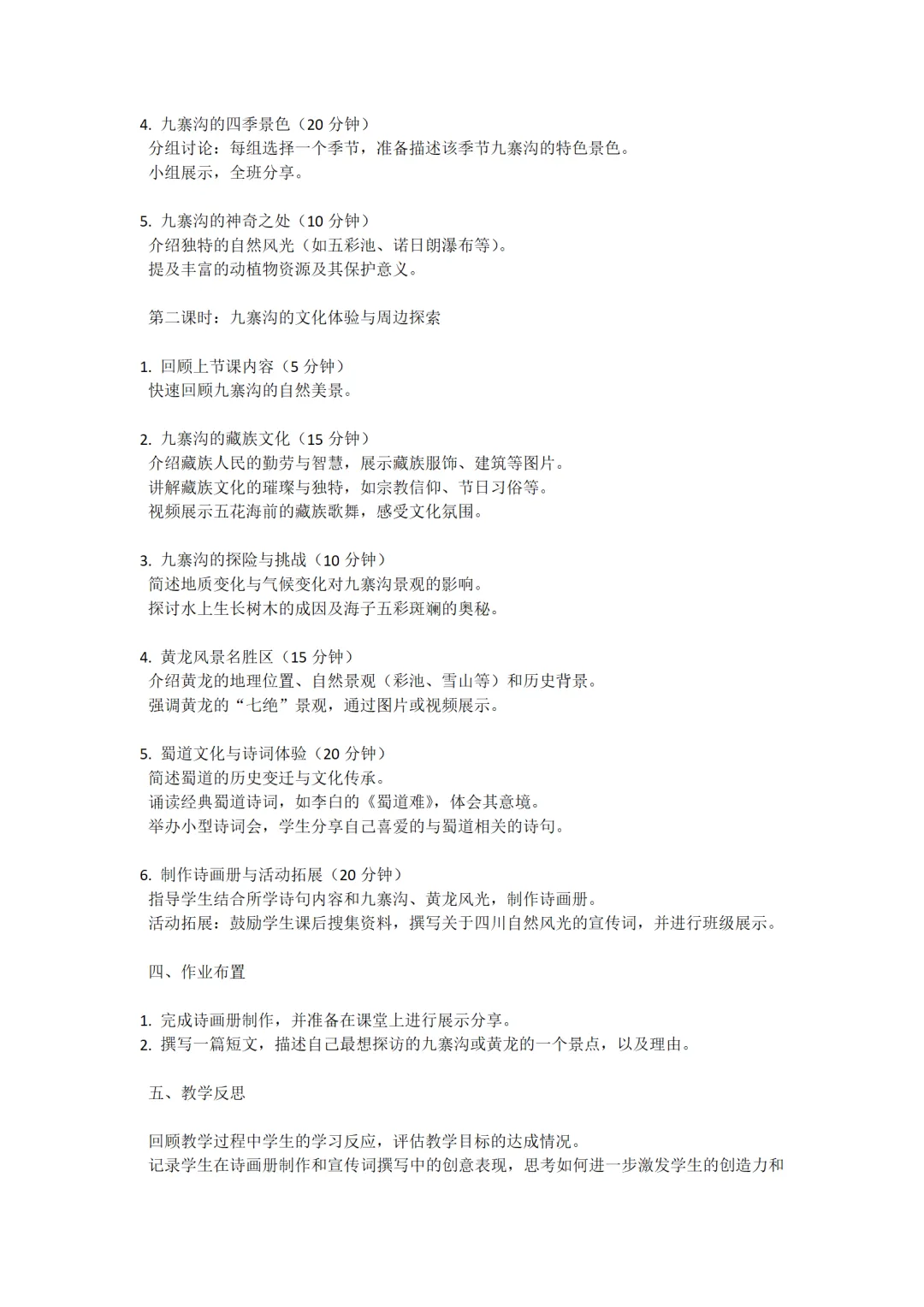 4. 九寨沟的四季景色（20 分钟）
分组讨论：每组选择一个季节，准备描述该季节九寨沟的特色景色。
小组展示，全班分享。

5. 九寨沟的神奇之处（10 分钟）
介绍独特的自然风光（如五彩池、诺日朗瀑布等）。
提及丰富的动植物资源及其保护意义。

第二课时：九寨沟的文化体验与周边探索

1. 回顾上节课内容（5 分钟）
快速回顾九寨沟的自然美景。

2. 九寨沟的藏族文化（15 分钟）
介绍藏族人民的勤劳与智慧，展示藏族服饰、建筑等图片。
讲解藏族文化的璀璨与独特，如宗教信仰、节日习俗等。
视频展示五花海前的藏族歌舞，感受文化氛围。

3. 九寨沟的探险与挑战（10 分钟）
简述地质变化与气候变化对九寨沟景观的影响。
探讨水上生长树木的成因及海子五彩斑斓的奥秘。

4. 黄龙风景名胜区（15 分钟）
介绍黄龙的地理位置、自然景观（彩池、雪山等）和历史背景。
强调黄龙的“七绝”景观，通过图片或视频展示。

5. 蜀道文化与诗词体验（20 分钟）
简述蜀道的历史变迁与文化传承。
诵读经典蜀道诗词，如李白的《蜀道难》，体会其意境。
举办小型诗词会，学生分享自己喜爱的与蜀道相关的诗句。

6. 制作诗画册与活动拓展（20 分钟）
指导学生结合所学诗句内容和九寨沟、黄龙风光，制作诗画册。
活动拓展：鼓励学生课后搜集资料，撰写关于四川自然风光的宣传词，并进行班级展示。

四、作业布置

1. 完成诗画册制作，并准备在课堂上进行展示分享。
2. 撰写一篇短文，描述自己最想探访的九寨沟或黄龙的一个景点，以及理由。

五、教学反思

回顾教学过程中学生的学习反应，评估教学目标的达成情况。
记录学生在诗画册制作和宣传词撰写中的创意表现，思考如何进一步激发学生的创造力和